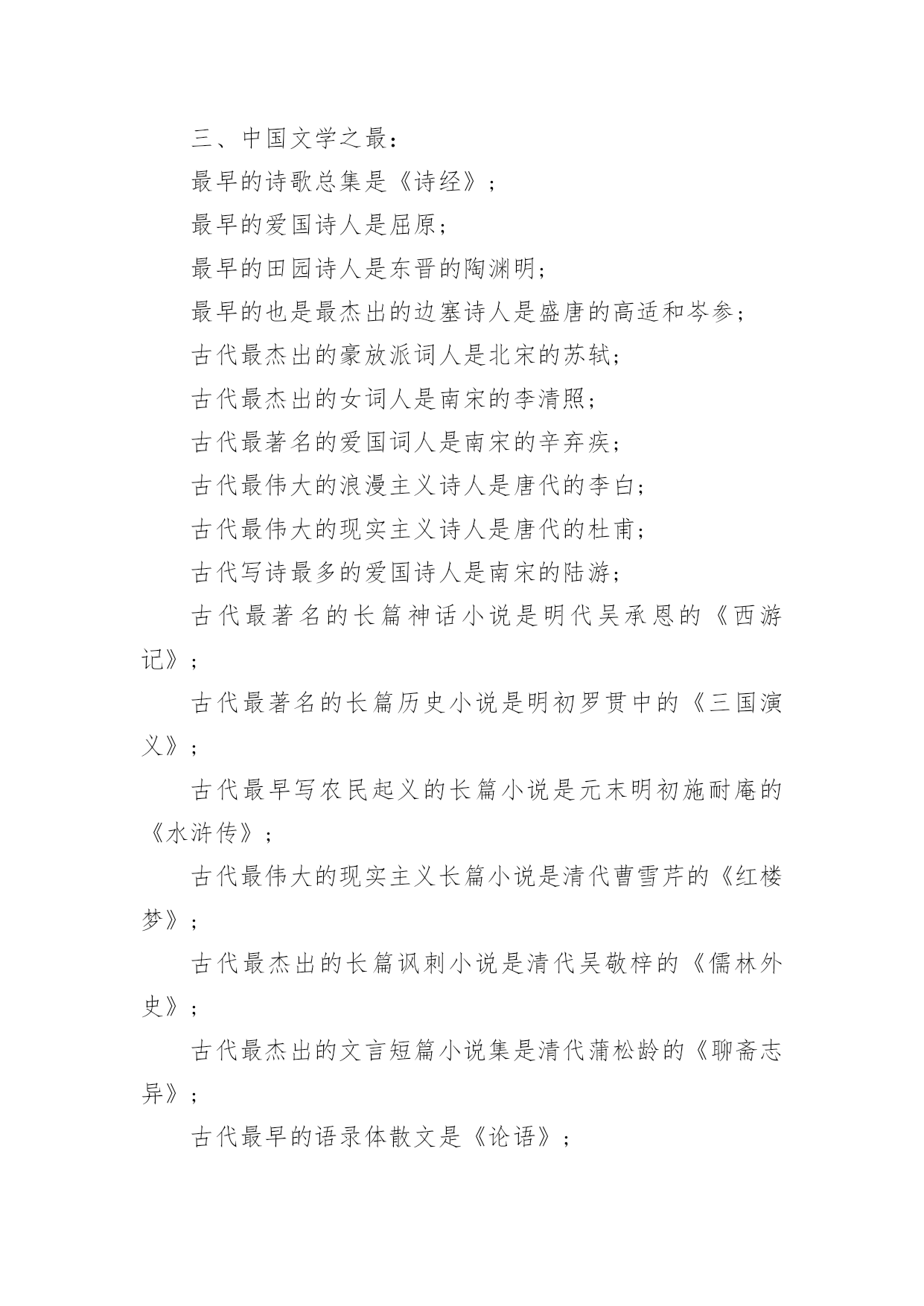 三、中国文学之最：

最早的诗歌总集是《诗经》；

最早的爱国诗人是屈原；

最早的田园诗人是东晋的陶渊明；

最早的也是最杰出的边塞诗人是盛唐的高适和岑参；

古代最杰出的豪放派词人是北宋的苏轼；

古代最杰出的女词人是南宋的李清照；

古代最著名的爱国词人是南宋的辛弃疾；

古代最伟大的浪漫主义诗人是唐代的李白；

古代最伟大的现实主义诗人是唐代的杜甫；

古代写诗最多的爱国诗人是南宋的陆游；

古代最著名的长篇神话小说是明代吴承恩的《西游记》；

古代最著名的长篇历史小说是明初罗贯中的《三国演义》；

古代最早写农民起义的长篇小说是元末明初施耐庵的《水浒传》；

古代最伟大的现实主义长篇小说是清代曹雪芹的《红楼梦》；

古代最杰出的长篇讽刺小说是清代吴敬梓的《儒林外史》；

古代最杰出的文言短篇小说集是清代蒲松龄的《聊斋志异》；

古代最早的语录体散文是《论语》；